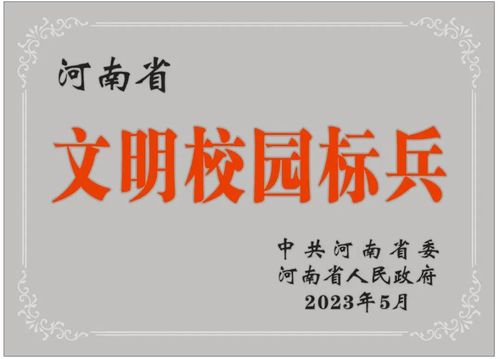 河南省

文明校园标兵

中共河南省委
河南省人民政府
2023年5月